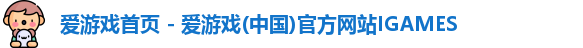 爱游戏首页 - 爱游戏(中国)官方网站IGAMES